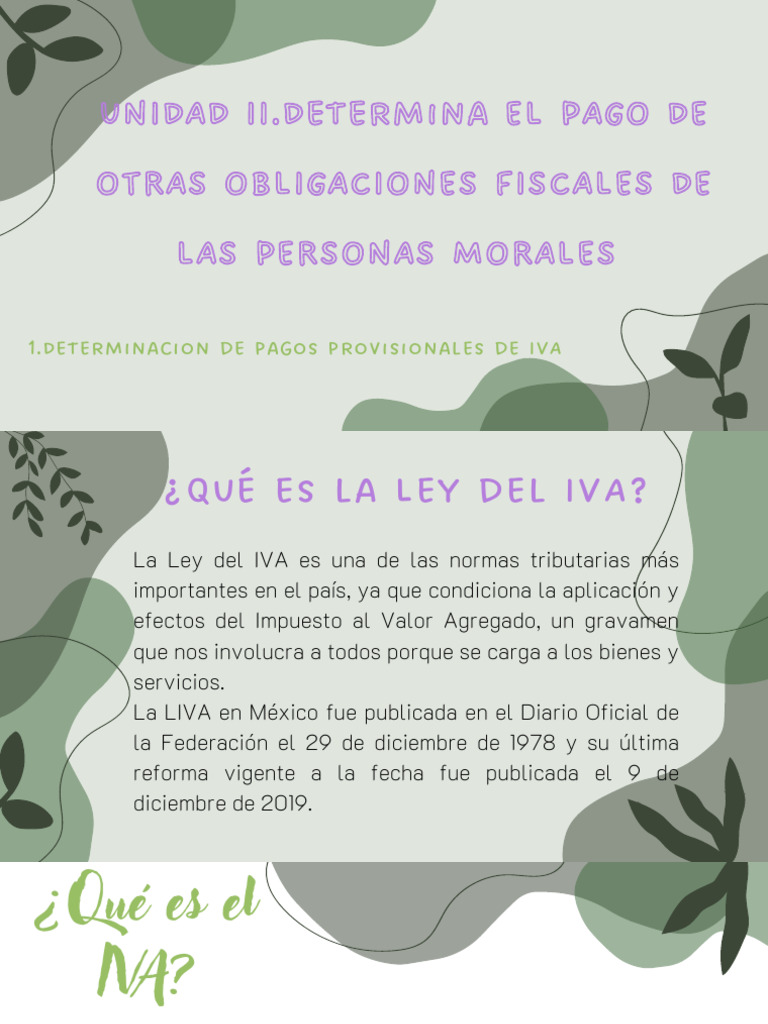 UNIDAD II.DETERMINA EL PAGO DE OTRAS OBLIGACIONES FISCALES DE LAS PERSONAS MORALES

1.DETERMINACION DE PAGOS PROVISIONALES DE IVA

¿QUÉ ES LA LEY DEL IVA?

La Ley del IVA es una de las normas tributarias más importantes en el país, ya que condiciona la aplicación y efectos del Impuesto al Valor Agregado, un gravamen que nos involucra a todos porque se carga a los bienes y servicios.
La LIVA en México fue publicada en el Diario Oficial de la Federación el 29 de diciembre de 1978 y su última reforma vigente a la fecha fue publicada el 9 de diciembre de 2019.

¿Qué es el IVA?